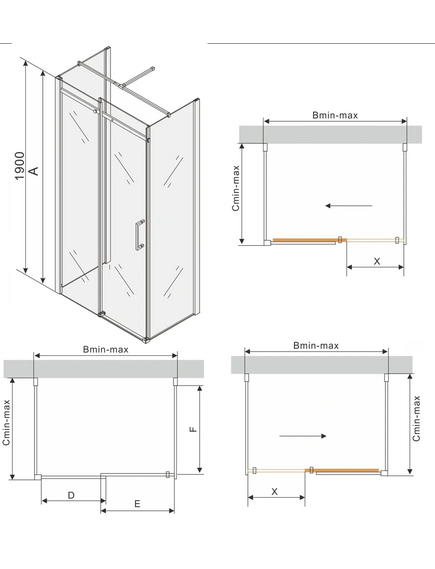 1900
A

Bmin-max
Cmin-max
X

Bmin-max
Cmin-max
F
D
E

Bmin-max
Cmin-max
X